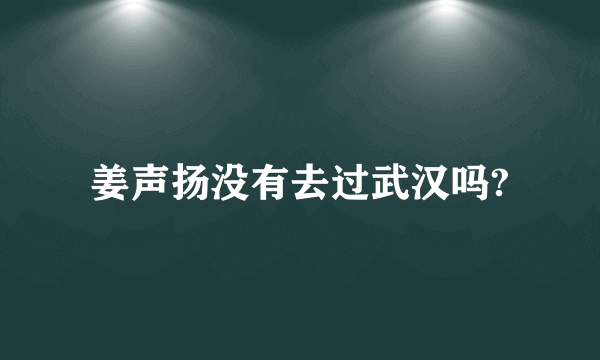 姜声扬没有去过武汉吗?